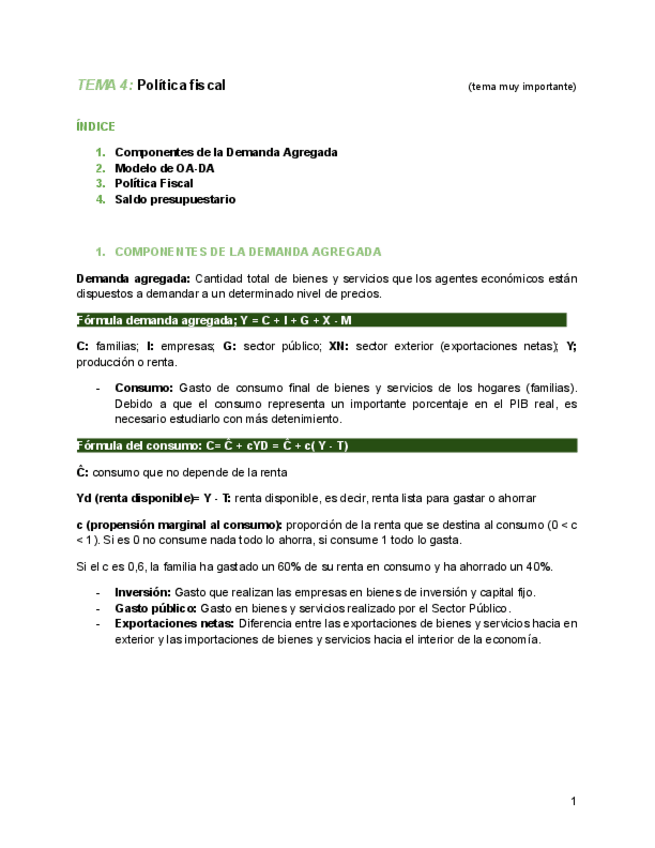 TEMA 4: Política fiscal (tema muy importante)

ÍNDICE

1. Componentes de la Demanda Agregada
2. Modelo de OA-DA
3. Política Fiscal
4. Saldo presupuestario

1. COMPONENTES DE LA DEMANDA AGREGADA

Demanda agregada: Cantidad total de bienes y servicios que los agentes económicos están dispuestos a demandar a un determinado nivel de precios.

Fórmula demanda agregada; Y = C + I + G + X - M

C: familias; I: empresas; G: sector público; XN: sector exterior (exportaciones netas); Y; producción o renta.

- Consumo: Gasto de consumo final de bienes y servicios de los hogares (familias). Debido a que el consumo representa un importante porcentaje en el PIB real, es necesario estudiarlo con más detenimiento.

Fórmula del consumo: C= Ĉ + cYD = Ĉ + c( Y - T)

Ĉ: consumo que no depende de la renta

Yd (renta disponible)= Y - T: renta disponible, es decir, renta lista para gastar o ahorrar

c (propensión marginal al consumo): proporción de la renta que se destina al consumo (0 < c < 1). Si es 0 no consume nada todo lo ahorra, si consume 1 todo lo gasta.

Si el c es 0,6, la familia ha gastado un 60% de su renta en consumo y ha ahorrado un 40%.

- Inversión: Gasto que realizan las empresas en bienes de inversión y capital fijo.
- Gasto público: Gasto en bienes y servicios realizado por el Sector Público.
- Exportaciones netas: Diferencia entre las exportaciones de bienes y servicios hacia en exterior y las importaciones de bienes y servicios hacia el interior de la economía.

1